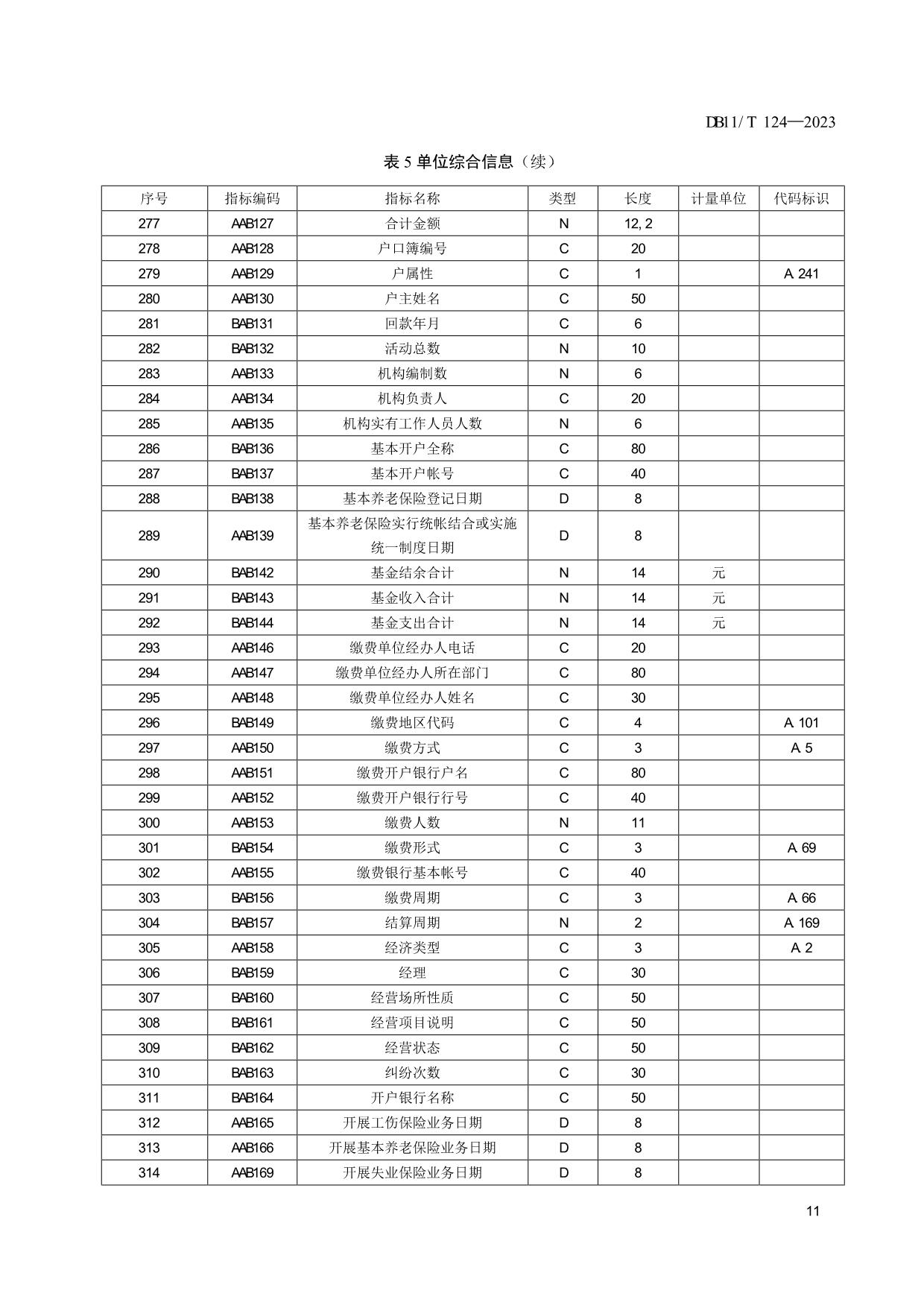 DB11/ T 124—2023

表 5 单位综合信息（续）

| 序号 | 指标编码 | 指标名称 | 类型 | 长度 | 计量单位 | 代码标识 |
|---|---|---|---|---|---|---|
| 277 | AAB127 | 合计金额 | N | 12, 2 | | |
| 278 | AAB128 | 户口簿编号 | C | 20 | | |
| 279 | AAB129 | 户属性 | C | 1 | | A 241 |
| 280 | AAB130 | 户主姓名 | C | 50 | | |
| 281 | BAB131 | 回款年月 | C | 6 | | |
| 282 | BAB132 | 活动总数 | N | 10 | | |
| 283 | AAB133 | 机构编制数 | N | 6 | | |
| 284 | AAB134 | 机构负责人 | C | 20 | | |
| 285 | AAB135 | 机构实有工作人员人数 | N | 6 | | |
| 286 | BAB136 | 基本开户全称 | C | 80 | | |
| 287 | BAB137 | 基本开户帐号 | C | 40 | | |
| 288 | BAB138 | 基本养老保险登记日期 | D | 8 | | |
| 289 | AAB139 | 基本养老保险实行统帐结合或实施统一制度日期 | D | 8 | | |
| 290 | BAB142 | 基金结余合计 | N | 14 | 元 | |
| 291 | BAB143 | 基金收入合计 | N | 14 | 元 | |
| 292 | BAB144 | 基金支出合计 | N | 14 | 元 | |
| 293 | AAB146 | 缴费单位经办人电话 | C | 20 | | |
| 294 | AAB147 | 缴费单位经办人所在部门 | C | 80 | | |
| 295 | AAB148 | 缴费单位经办人姓名 | C | 30 | | |
| 296 | BAB149 | 缴费地区代码 | C | 4 | | A 101 |
| 297 | AAB150 | 缴费方式 | C | 3 | | A 5 |
| 298 | AAB151 | 缴费开户银行户名 | C | 80 | | |
| 299 | AAB152 | 缴费开户银行行号 | C | 40 | | |
| 300 | AAB153 | 缴费人数 | N | 11 | | |
| 301 | BAB154 | 缴费形式 | C | 3 | | A 69 |
| 302 | AAB155 | 缴费银行基本帐号 | C | 40 | | |
| 303 | BAB156 | 缴费周期 | C | 3 | | A 66 |
| 304 | BAB157 | 结算周期 | N | 2 | | A 169 |
| 305 | AAB158 | 经济类型 | C | 3 | | A 2 |
| 306 | BAB159 | 经理 | C | 30 | | |
| 307 | BAB160 | 经营场所性质 | C | 50 | | |
| 308 | BAB161 | 经营项目说明 | C | 50 | | |
| 309 | BAB162 | 经营状态 | C | 50 | | |
| 310 | BAB163 | 纠纷次数 | C | 30 | | |
| 311 | BAB164 | 开户银行名称 | C | 50 | | |
| 312 | AAB165 | 开展工伤保险业务日期 | D | 8 | | |
| 313 | AAB166 | 开展基本养老保险业务日期 | D | 8 | | |
| 314 | AAB169 | 开展失业保险业务日期 | D | 8 | | |

11